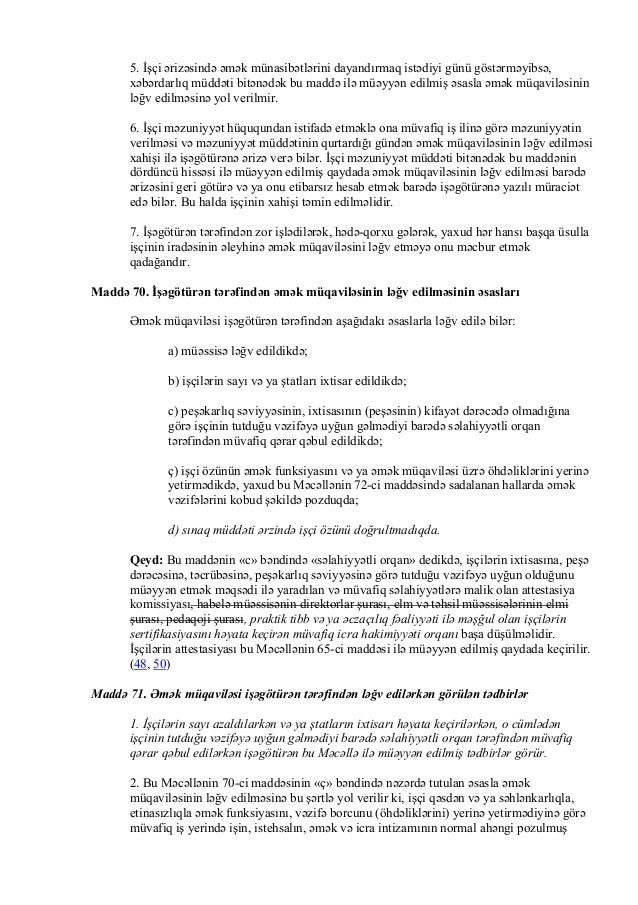 5. İşçi ərizəsində əmək münasibətlərini dayandırmaq istədiyi günü göstərməyibsə, xəbərdarlıq müddəti bitənədək bu maddə ilə müəyyən edilmiş əsasla əmək müqaviləsinin ləğv edilməsinə yol verilmir.

6. İşçi məzuniyyət hüququndan istifadə etməklə ona müvafiq iş ilinə görə məzuniyyətin verilməsi və məzuniyyət müddətinin qurtardığı gündən əmək müqaviləsinin ləğv edilməsi xahişi ilə işəgötürənə ərizə verə bilər. İşçi məzuniyyət müddəti bitənədək bu maddənin dördüncü hissəsi ilə müəyyən edilmiş qaydada əmək müqaviləsinin ləğv edilməsi barədə ərizəsini geri götürə və ya onu etibarsız hesab etmək barədə işəgötürənə yazılı müraciət edə bilər. Bu halda işçinin xahişi təmin edilməlidir.

7. İşəgötürən tərəfindən zor işlədilərək, hədə-qorxu gələrək, yaxud hər hansı başqa üsulla işçinin iradəsinin əleyhinə əmək müqaviləsini ləğv etməyə onu məcbur etmək qadağandır.

Maddə 70. İşəgötürən tərəfindən əmək müqaviləsinin ləğv edilməsinin əsasları

Əmək müqaviləsi işəgötürən tərəfindən aşağıdakı əsaslarla ləğv edilə bilər:

a) müəssisə ləğv edildikdə;

b) işçilərin sayı və ya ştatları ixtisar edildikdə;

c) peşəkarlıq səviyyəsinin, ixtisasının (peşəsinin) kifayət dərəcədə olmadığına görə işçinin tutduğu vəzifəyə uyğun gəlmədiyi barədə səlahiyyətli orqan tərəfindən müvafiq qərar qəbul edildikdə;

ç) işçi özünün əmək funksiyasını və ya əmək müqaviləsi üzrə öhdəliklərini yerinə yetirmədikdə, yaxud bu Məcəllənin 72-ci maddəsində sadalanan hallarda əmək vəzifələrini kobud şəkildə pozduqda;

d) sınaq müddəti ərzində işçi özünü doğrultmadıqda.

Qeyd: Bu maddənin «c» bəndində «səlahiyyətli orqan» dedikdə, işçilərin ixtisasına, peşə dərəcəsinə, təcrübəsinə, peşəkarlıq səviyyəsinə görə tutduğu vəzifəyə uyğun olduğunu müəyyən etmək məqsədi ilə yaradılan və müvafiq səlahiyyətlərə malik olan attestasiya komissiyası, habelə müəssisənin direktorlar şurası, elm və təhsil müəssisələrinin elmi şurası, pedaqoji şurası, praktik tibb və ya əczaçılıq fəaliyyəti ilə məşğul olan işçilərin sertifikasiyasını həyata keçirən müvafiq icra hakimiyyəti orqanı başa düşülməlidir. İşçilərin attestasiyası bu Məcəllənin 65-ci maddəsi ilə müəyyən edilmiş qaydada keçirilir. (48, 50)

Maddə 71. Əmək müqaviləsi işəgötürən tərəfindən ləğv edilərkən görülən tədbirlər

1. İşçilərin sayı azaldılarkən və ya ştatların ixtisarı həyata keçirilərkən, o cümlədən işçinin tutduğu vəzifəyə uyğun gəlmədiyi barədə səlahiyyətli orqan tərəfindən müvafiq qərar qəbul edilərkən işəgötürən bu Məcəllə ilə müəyyən edilmiş tədbirlər görür.

2. Bu Məcəllənin 70-ci maddəsinin «ç» bəndində nəzərdə tutulan əsasla əmək müqaviləsinin ləğv edilməsinə bu şərtlə yol verilir ki, işçi qəsdən və ya səhlənkarlıqla, etinasızlıqla əmək funksiyasını, vəzifə borcunu (öhdəliklərini) yerinə yetirmədiyinə görə müvafiq iş yerində işin, istehsalın, əmək və icra intizamının normal ahəngi pozulmuş